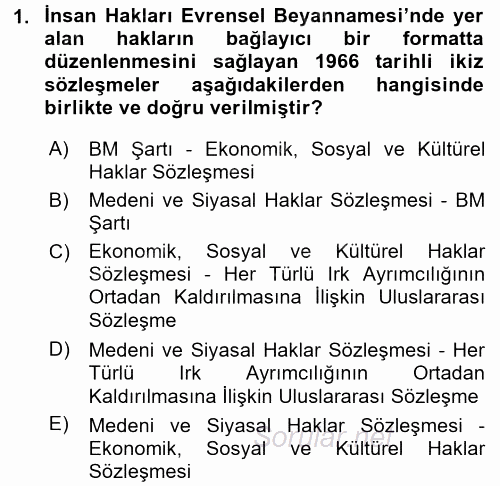 1. İnsan Hakları Evrensel Beyannamesi'nde yer alan hakların bağlayıcı bir formatta düzenlenmesini sağlayan 1966 tarihli ikiz sözleşmeler aşağıdakilerden hangisinde birlikte ve doğru verilmiştir?

A) BM Şartı - Ekonomik, Sosyal ve Kültürel Haklar Sözleşmesi

B) Medeni ve Siyasal Haklar Sözleşmesi - BM Şartı

C) Ekonomik, Sosyal ve Kültürel Haklar Sözleşmesi - Her Türlü Irk Ayrımcılığının Ortadan Kaldırılmasına İlişkin Uluslararası Sözleşme

D) Medeni ve Siyasal Haklar Sözleşmesi - Her Türlü Irk Ayrımcılığının Ortadan Kaldırılmasına İlişkin Uluslararası Sözleşme

E) Medeni ve Siyasal Haklar Sözleşmesi - Ekonomik, Sosyal ve Kültürel Haklar Sözleşmesi

Sorular.net